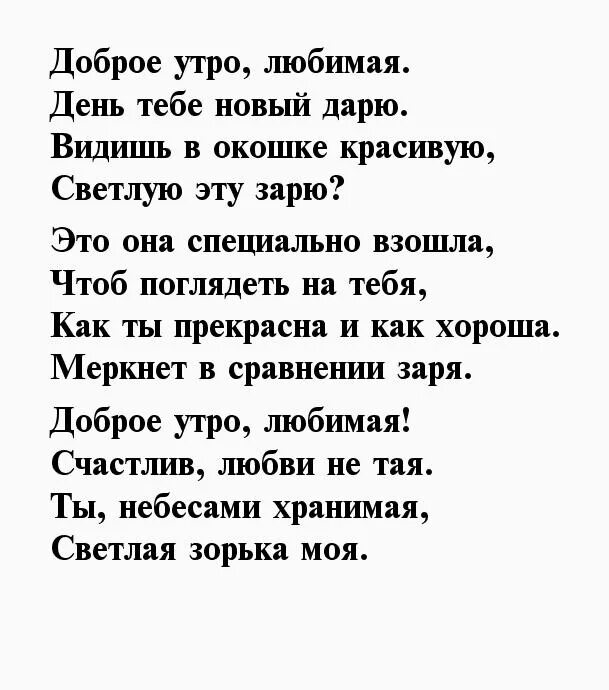 Доброе утро, любимая.
День тебе новый дарю.
Видишь в окошке красивую,
Светлую эту зарю?

Это она специально взошла,
Чтоб поглядеть на тебя,
Как ты прекрасна и как хороша.
Меркнет в сравнении заря.

Доброе утро, любимая!
Счастлив, любви не тая.
Ты, небесами хранимая,
Светлая зорька моя.